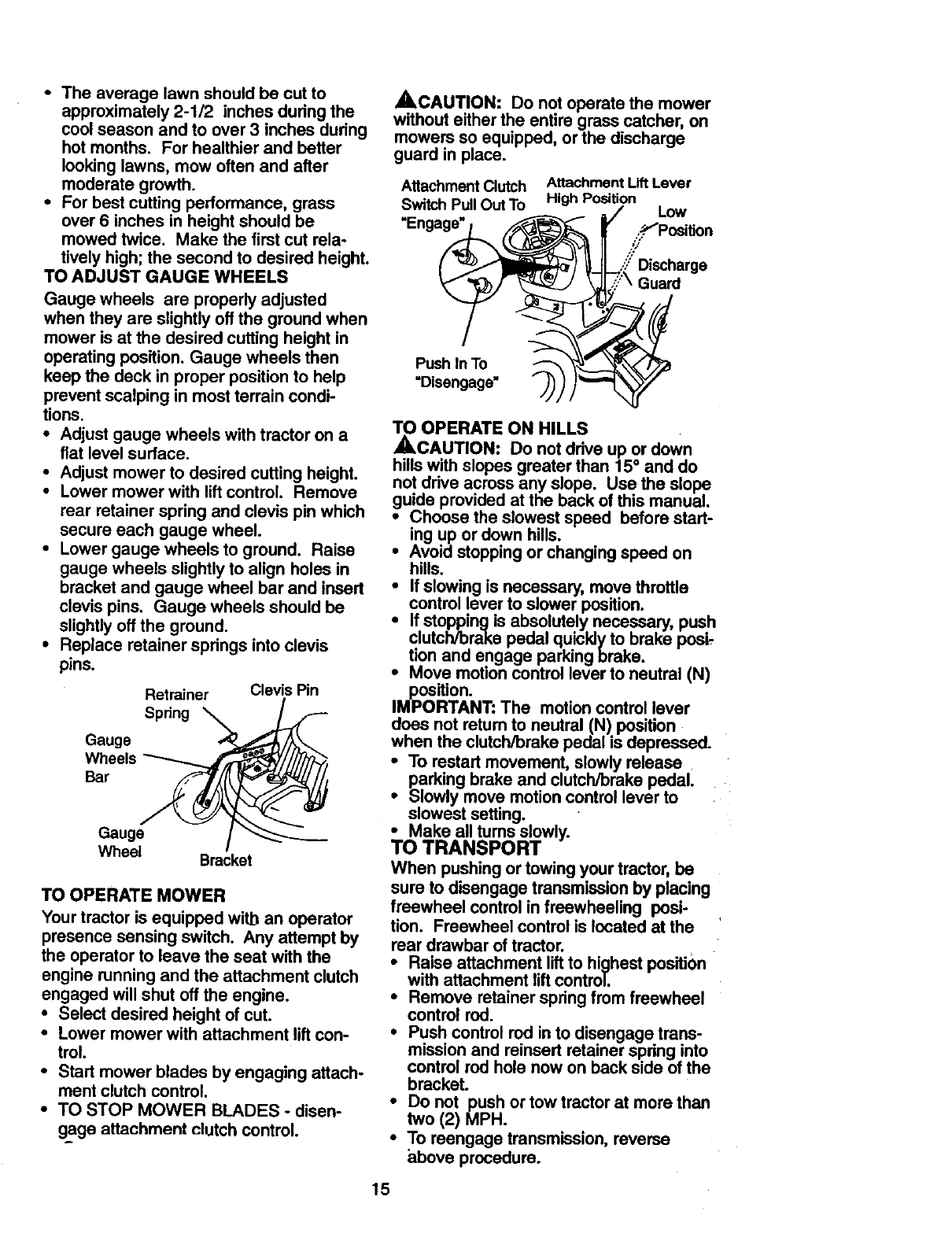 • The average lawn should be cut to approximately 2-1/2 inches during the cool season and to over 3 inches during hot months. For healthier and better looking lawns, mow often and after moderate growth.
• For best cutting performance, grass over 6 inches in height should be mowed twice. Make the first cut relatively high; the second to desired height.

TO ADJUST GAUGE WHEELS
Gauge wheels are properly adjusted when they are slightly off the ground when mower is at the desired cutting height in operating position. Gauge wheels then keep the deck in proper position to help prevent scalping in most terrain conditions.
• Adjust gauge wheels with tractor on a flat level surface.
• Adjust mower to desired cutting height.
• Lower mower with lift control. Remove rear retainer spring and clevis pin which secure each gauge wheel.
• Lower gauge wheels to ground. Raise gauge wheels slightly to align holes in bracket and gauge wheel bar and insert clevis pins. Gauge wheels should be slightly off the ground.
• Replace retainer springs into clevis pins.

Retrainer Spring
Clevis Pin
Gauge Wheels Bar
Gauge Wheel
Bracket

TO OPERATE MOWER
Your tractor is equipped with an operator presence sensing switch. Any attempt by the operator to leave the seat with the engine running and the attachment clutch engaged will shut off the engine.
• Select desired height of cut.
• Lower mower with attachment lift control.
• Start mower blades by engaging attachment clutch control.
• TO STOP MOWER BLADES - disengage attachment clutch control.

CAUTION: Do not operate the mower without either the entire grass catcher, on mowers so equipped, or the discharge guard in place.

Attachment Clutch Switch Pull Out To "Engage"
Attachment Lift Lever High Position
Low Position
Discharge Guard
Push In To "Disengage"

TO OPERATE ON HILLS
CAUTION: Do not drive up or down hills with slopes greater than 15° and do not drive across any slope. Use the slope guide provided at the back of this manual.
• Choose the slowest speed before starting up or down hills.
• Avoid stopping or changing speed on hills.
• If slowing is necessary, move throttle control lever to slower position.
• If stopping is absolutely necessary, push clutch/brake pedal quickly to brake position and engage parking brake.
• Move motion control lever to neutral (N) position.
IMPORTANT: The motion control lever does not return to neutral (N) position when the clutch/brake pedal is depressed.
• To restart movement, slowly release parking brake and clutch/brake pedal.
• Slowly move motion control lever to slowest setting.
• Make all turns slowly.

TO TRANSPORT
When pushing or towing your tractor, be sure to disengage transmission by placing freewheel control in freewheeling position. Freewheel control is located at the rear drawbar of tractor.
• Raise attachment lift to highest position with attachment lift control.
• Remove retainer spring from freewheel control rod.
• Push control rod in to disengage transmission and reinsert retainer spring into control rod hole now on back side of the bracket.
• Do not push or tow tractor at more than two (2) MPH.
• To reengage transmission, reverse above procedure.

15